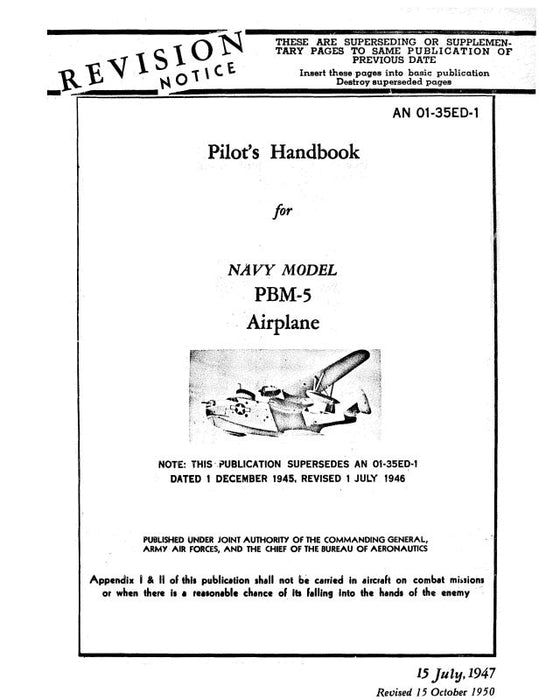 REVISION NOTICE

THESE ARE SUPERSEDING OR SUPPLEMENTARY PAGES TO SAME PUBLICATION OF PREVIOUS DATE
Insert these pages into basic publication
Destroy superseded pages

AN 01-35ED-1

Pilot's Handbook

for

NAVY MODEL
PBM-5
Airplane

NOTE: THIS PUBLICATION SUPERSEDES AN 01-35ED-1 DATED 1 DECEMBER 1945, REVISED 1 JULY 1946

PUBLISHED UNDER JOINT AUTHORITY OF THE COMMANDING GENERAL, ARMY AIR FORCES, AND THE CHIEF OF THE BUREAU OF AERONAUTICS

Appendix I & II of this publication shall not be carried in aircraft on combat missions or when there is a reasonable chance of its falling into the hands of the enemy

15 July, 1947
Revised 15 October 1950